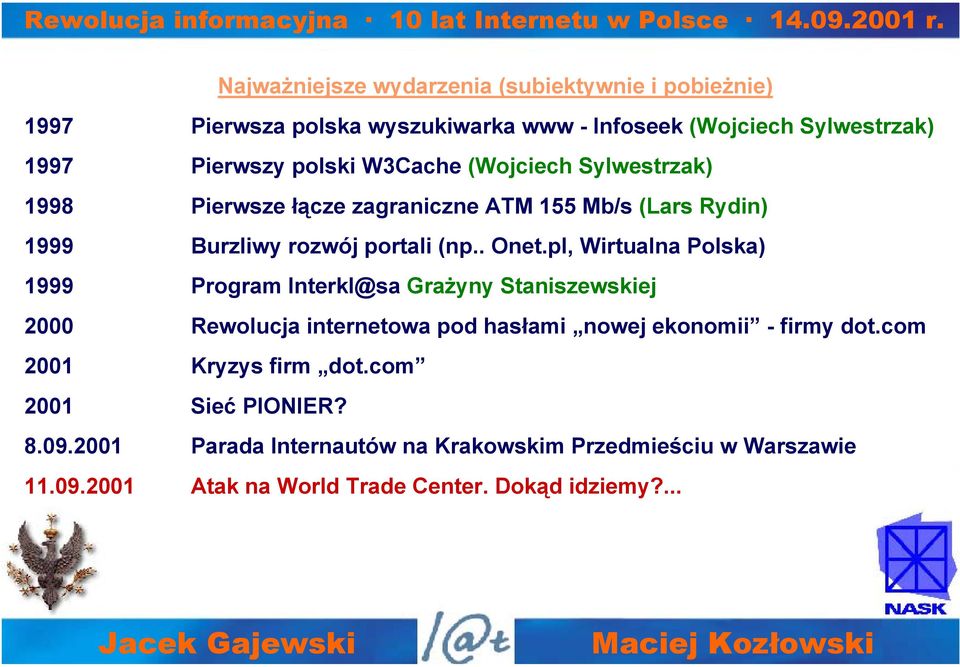 Rewolucja informacyjna · 10 lat Internetu w Polsce · 14.09.2001 r.

Najważniejsze wydarzenia (subiektywnie i pobieżnie)

1997 Pierwsza polska wyszukiwarka www - Infoseek (Wojciech Sylwestrzak)

1997 Pierwszy polski W3Cache (Wojciech Sylwestrzak)

1998 Pierwsze łącze zagraniczne ATM 155 Mb/s (Lars Rydin)

1999 Burzliwy rozwój portali (np.. Onet.pl, Wirtualna Polska)

1999 Program Interkl@sa Grażyny Staniszewskiej

2000 Rewolucja internetowa pod hasłami „nowej ekonomii” - firmy dot.com

2001 Kryzys firm „dot.com”

2001 Sieć PIONIER?

8.09.2001 Parada Internautów na Krakowskim Przedmieściu w Warszawie

11.09.2001 Atak na World Trade Center. Dokąd idziemy?...

NASK

Jacek Gajewski /@t Maciej Kozłowski